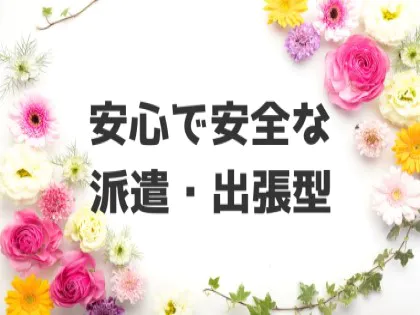 安心で安全な
派遣・出張型